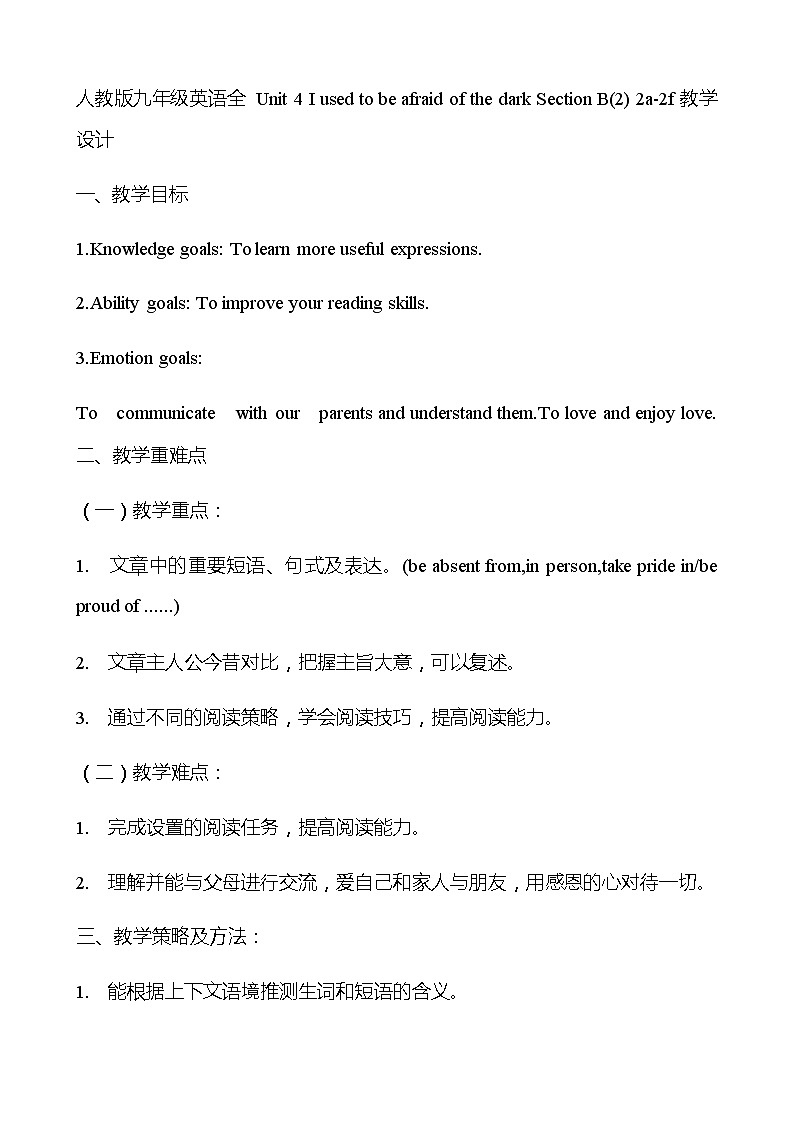 人教版九年级英语全 Unit 4 I used to be afraid of the dark Section B(2) 2a-2f 教学设计

一、教学目标

1.Knowledge goals: To learn more useful expressions.

2.Ability goals: To improve your reading skills.

3.Emotion goals:

To communicate with our parents and understand them.To love and enjoy love.

二、教学重难点

（一）教学重点：

1. 文章中的重要短语、句式及表达。(be absent from,in person,take pride in/be proud of ......)

2. 文章主人公今昔对比，把握主旨大意，可以复述。

3. 通过不同的阅读策略，学会阅读技巧，提高阅读能力。

（二）教学难点：

1. 完成设置的阅读任务，提高阅读能力。

2. 理解并能与父母进行交流，爱自己和家人与朋友，用感恩的心对待一切。

三、教学策略及方法：

1. 能根据上下文语境推测生词和短语的含义。